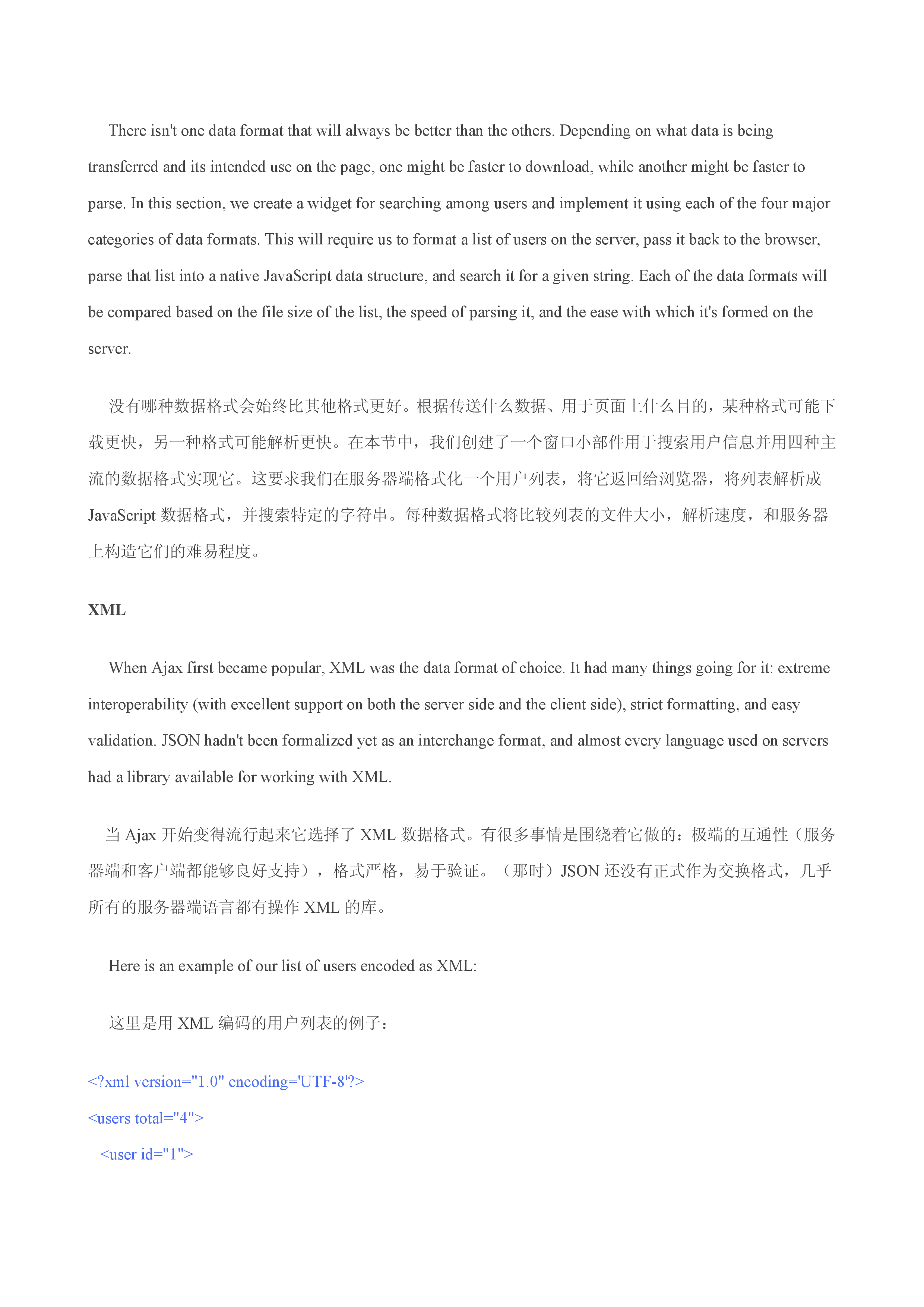 There isn't one data format that will always be better than the others. Depending on what data is being transferred and its intended use on the page, one might be faster to download, while another might be faster to parse. In this section, we create a widget for searching among users and implement it using each of the four major categories of data formats. This will require us to format a list of users on the server, pass it back to the browser, parse that list into a native JavaScript data structure, and search it for a given string. Each of the data formats will be compared based on the file size of the list, the speed of parsing it, and the ease with which it's formed on the server.

没有哪种数据格式会始终比其他格式更好。根据传送什么数据、用于页面上什么目的，某种格式可能下载更快，另一种格式可能解析更快。在本节中，我们创建了一个窗口小部件用于搜索用户信息并用四种主流的数据格式实现它。这要求我们在服务器端格式化一个用户列表，将它返回给浏览器，将列表解析成 JavaScript 数据格式，并搜索特定的字符串。每种数据格式将比较列表的文件大小，解析速度，和服务器上构造它们的难易程度。

XML

When Ajax first became popular, XML was the data format of choice. It had many things going for it: extreme interoperability (with excellent support on both the server side and the client side), strict formatting, and easy validation. JSON hadn't been formalized yet as an interchange format, and almost every language used on servers had a library available for working with XML.

当 Ajax 开始变得流行起来它选择了 XML 数据格式。有很多事情是围绕着它做的：极端的互通性（服务器端和客户端都能够良好支持），格式严格，易于验证。（那时）JSON 还没有正式作为交换格式，几乎所有的服务器端语言都有操作 XML 的库。

Here is an example of our list of users encoded as XML:

这里是用 XML 编码的用户列表的例子：

<?xml version="1.0" encoding='UTF-8'?>
<users total="4">
<user id="1">